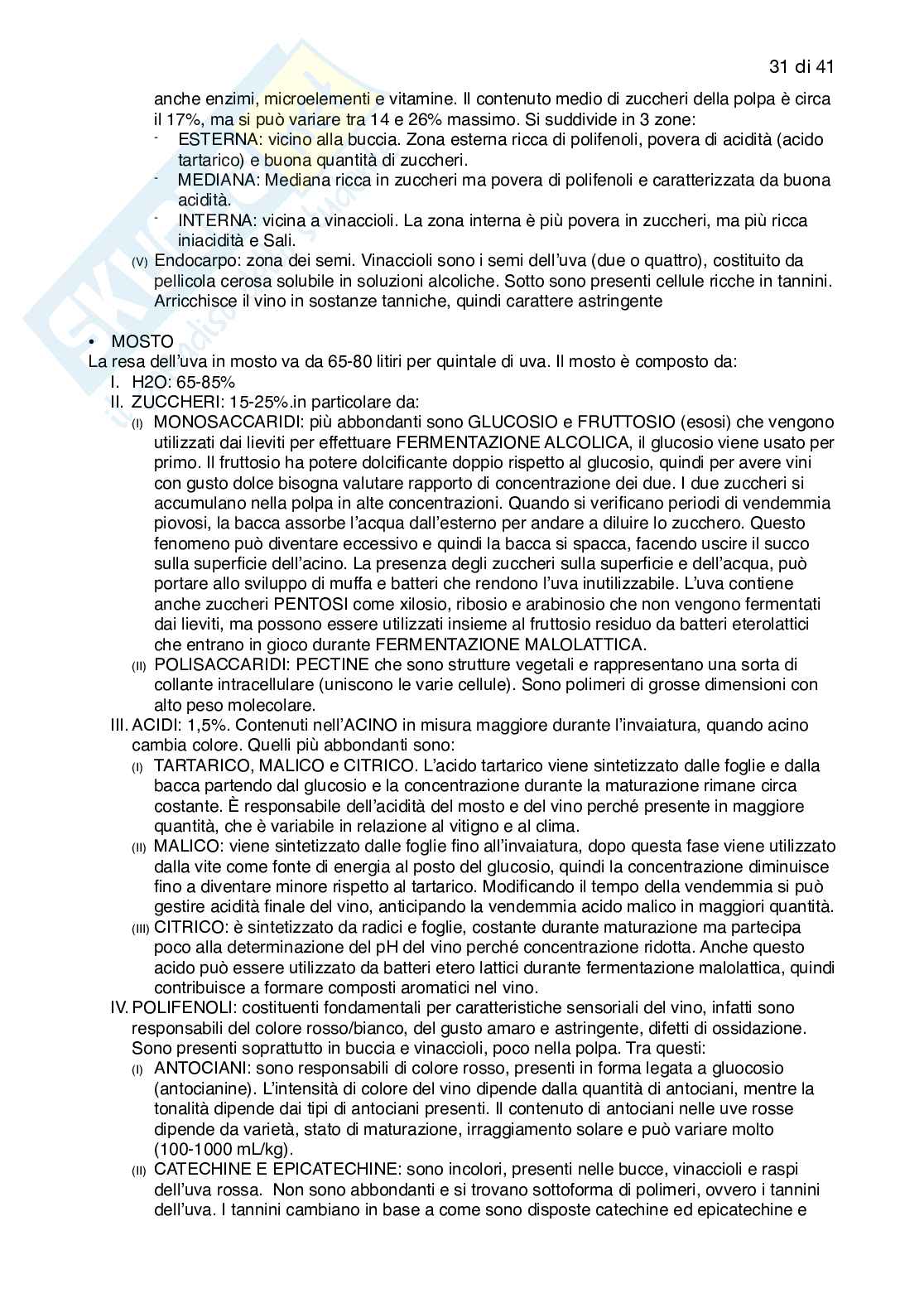 31 di 41

anche enzimi, microelementi e vitamine. Il contenuto medio di zuccheri della polpa è circa il 17%, ma si può variare tra 14 e 26% massimo. Si suddivide in 3 zone:
- ESTERNA: vicino alla buccia. Zona esterna ricca di polifenoli, povera di acidità (acido tartarico) e buona quantità di zuccheri.
- MEDIANA: Mediana ricca in zuccheri ma povera di polifenoli e caratterizzata da buona acidità.
- INTERNA: vicina a vinaccioli. La zona interna è più povera in zuccheri, ma più ricca iniacidità e Sali.

(V) Endocarpo: zona dei semi. Vinaccioli sono i semi dell'uva (due o quattro), costituito da pellicola cerosa solubile in soluzioni alcoliche. Sotto sono presenti cellule ricche in tannini. Arricchisce il vino in sostanze tanniche, quindi carattere astringente

• MOSTO
La resa dell'uva in mosto va da 65-80 litiri per quintale di uva. Il mosto è composto da:
I. H2O: 65-85%
II. ZUCCHERI: 15-25%.in particolare da:
(I) MONOSACCARIDI: più abbondanti sono GLUCOSIO e FRUTTOSIO (esosi) che vengono utilizzati dai lieviti per effettuare FERMENTAZIONE ALCOLICA, il glucosio viene usato per primo. Il fruttosio ha potere dolcificante doppio rispetto al glucosio, quindi per avere vini con gusto dolce bisogna valutare rapporto di concentrazione dei due. I due zuccheri si accumulano nella polpa in alte concentrazioni. Quando si verificano periodi di vendemmia piovosi, la bacca assorbe l'acqua dall'esterno per andare a diluire lo zucchero. Questo fenomeno può diventare eccessivo e quindi la bacca si spacca, facendo uscire il succo sulla superficie dell'acino. La presenza degli zuccheri sulla superficie e dell'acqua, può portare allo sviluppo di muffa e batteri che rendono l'uva inutilizzabile. L'uva contiene anche zuccheri PENTOSI come xilosio, ribosio e arabinosio che non vengono fermentati dai lieviti, ma possono essere utilizzati insieme al fruttosio residuo da batteri eterolattici che entrano in gioco durante FERMENTAZIONE MALOLATTICA.
(II) POLISACCARIDI: PECTINE che sono strutture vegetali e rappresentano una sorta di collante intracellulare (uniscono le varie cellule). Sono polimeri di grosse dimensioni con alto peso molecolare.
III. ACIDI: 1,5%. Contenuti nell'ACINO in misura maggiore durante l'invaiatura, quando acino cambia colore. Quelli più abbondanti sono:
(I) TARTARICO, MALICO e CITRICO. L'acido tartarico viene sintetizzato dalle foglie e dalla bacca partendo dal glucosio e la concentrazione durante la maturazione rimane circa costante. È responsabile dell'acidità del mosto e del vino perché presente in maggiore quantità, che è variabile in relazione al vitigno e al clima.
(II) MALICO: viene sintetizzato dalle foglie fino all'invaiatura, dopo questa fase viene utilizzato dalla vite come fonte di energia al posto del glucosio, quindi la concentrazione diminuisce fino a diventare minore rispetto al tartarico. Modificando il tempo della vendemmia si può gestire acidità finale del vino, anticipando la vendemmia acido malico in maggiori quantità.
(III) CITRICO: è sintetizzato da radici e foglie, costante durante maturazione ma partecipa poco alla determinazione del pH del vino perché concentrazione ridotta. Anche questo acido può essere utilizzato da batteri etero lattici durante fermentazione malolattica, quindi contribuisce a formare composti aromatici nel vino.
IV. POLIFENOLI: costituenti fondamentali per caratteristiche sensoriali del vino, infatti sono responsabili del colore rosso/bianco, del gusto amaro e astringente, difetti di ossidazione. Sono presenti soprattutto in buccia e vinaccioli, poco nella polpa. Tra questi:
(I) ANTOCIANI: sono responsabili di colore rosso, presenti in forma legata a gluocosio (antocianine). L'intensità di colore del vino dipende dalla quantità di antociani, mentre la tonalità dipende dai tipi di antociani presenti. Il contenuto di antociani nelle uve rosse dipende da varietà, stato di maturazione, irraggiamento solare e può variare molto (100-1000 mL/kg).
(II) CATECHINE E EPICATECHINE: sono incolori, presenti nelle bucce, vinaccioli e raspi dell'uva rossa. Non sono abbondanti e si trovano sottoforma di polimeri, ovvero i tannini dell'uva. I tannini cambiano in base a come sono disposte catechine ed epicatechine e